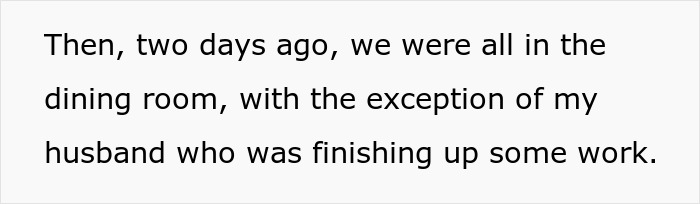 Then, two days ago, we were all in the dining room, with the exception of my husband who was finishing up some work.